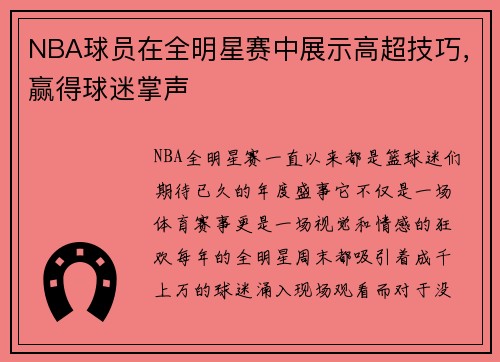 NBA球员在全明星赛中展示高超技巧，赢得球迷掌声

NBA全明星赛一直以来都是篮球迷们期待已久的年度盛事它不仅是一场体育赛事更是一场视觉和情感的狂欢每年的全明星周末都吸引着成千上万的球迷涌入现场观看而对于没